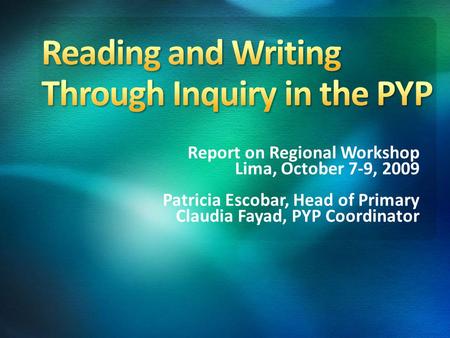 Reading and Writing Through Inquiry in the PYP

Report on Regional Workshop
Lima, October 7-9, 2009

Patricia Escobar, Head of Primary
Claudia Fayad, PYP Coordinator